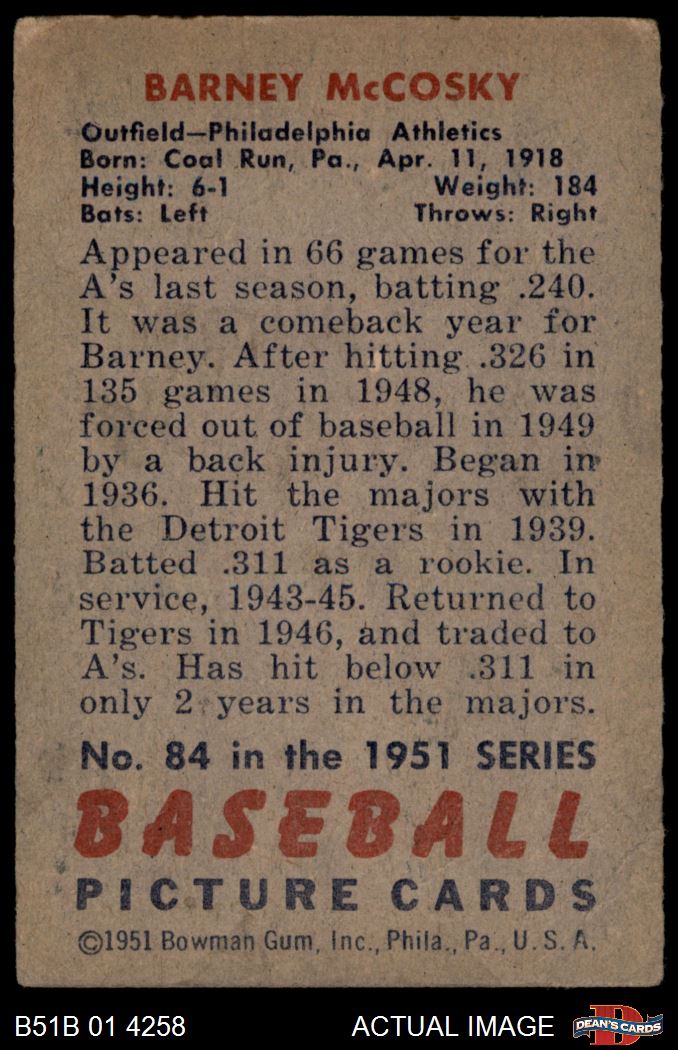 BARNEY McCOSKY

Outfield—Philadelphia Athletics
Born: Coal Run, Pa., Apr. 11, 1918
Height: 6-1 Weight: 184
Bats: Left Throws: Right

Appeared in 66 games for the A's last season, batting .240. It was a comeback year for Barney. After hitting .326 in 135 games in 1948, he was forced out of baseball in 1949 by a back injury. Began in 1936. Hit the majors with the Detroit Tigers in 1939. Batted .311 as a rookie. In service, 1943-45. Returned to Tigers in 1946, and traded to A's. Has hit below .311 in only 2 years in the majors.

No. 84 in the 1951 SERIES

BASEBALL

PICTURE CARDS

©1951 Bowman Gum, Inc., Phila., Pa., U. S. A.

B51B 01 4258

ACTUAL IMAGE

DEAN'S CARDS